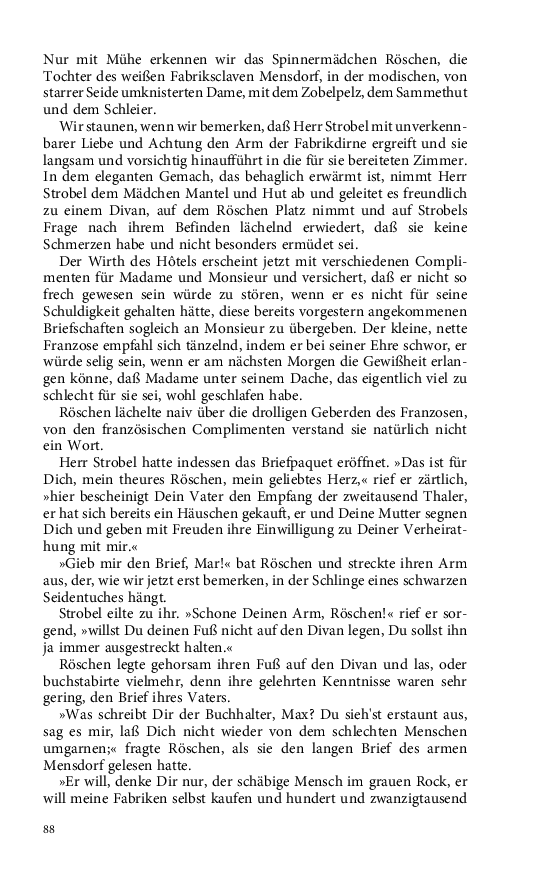 Nur mit Mühe erkennen wir das Spinnermädchen Röschen, die Tochter des weißen Fabriksclaven Mensdorf, in der modischen, von starrer Seide umknisterten Dame, mit dem Zobelpelz, dem Sammethut und dem Schleier.

Wir staunen, wenn wir bemerken, daß Herr Strobel mit unverkennbarer Liebe und Achtung den Arm der Fabrikdirne ergreift und sie langsam und vorsichtig hinaufführt in die für sie bereiteten Zimmer. In dem eleganten Gemach, das behaglich erwärmt ist, nimmt Herr Strobel dem Mädchen Mantel und Hut ab und geleitet es freundlich zu einem Divan, auf dem Röschen Platz nimmt und auf Strobels Frage nach ihrem Befinden lächelnd erwiedert, daß sie keine Schmerzen habe und nicht besonders ermüdet sei.

Der Wirth des Hôtels erscheint jetzt mit verschiedenen Complimenten für Madame und Monsieur und versichert, daß er nicht so frech gewesen sein würde zu stören, wenn er es nicht für seine Schuldigkeit gehalten hätte, diese bereits vorgestern angekommenen Briefschaften sogleich an Monsieur zu übergeben. Der kleine, nette Franzose empfahl sich tänzelnd, indem er bei seiner Ehre schwor, er würde selig sein, wenn er am nächsten Morgen die Gewißheit erlangen könne, daß Madame unter seinem Dache, das eigentlich viel zu schlecht für sie sei, wohl geschlafen habe.

Röschen lächelte naiv über die drolligen Geberden des Franzosen, von den französischen Complimenten verstand sie natürlich nicht ein Wort.

Herr Strobel hatte indessen das Briefpaquet eröffnet. »Das ist für Dich, mein theures Röschen, mein geliebtes Herz,« rief er zärtlich, »hier bescheinigt Dein Vater den Empfang der zweitausend Thaler, er hat sich bereits ein Häuschen gekauft, er und Deine Mutter segnen Dich und geben mit Freuden ihre Einwilligung zu Deiner Verheirathung mit mir.«

»Gieb mir den Brief, Mar!« bat Röschen und streckte ihren Arm aus, der, wie wir jetzt erst bemerken, in der Schlinge eines schwarzen Seidentuches hängt.

Strobel eilte zu ihr. »Schone Deinen Arm, Röschen!« rief er sorgend, »willst Du deinen Fuß nicht auf den Divan legen, Du sollst ihn ja immer ausgestreckt halten.«

Röschen legte gehorsam ihren Fuß auf den Divan und las, oder buchstabirte vielmehr, denn ihre gelehrten Kenntnisse waren sehr gering, den Brief ihres Vaters.

»Was schreibt Dir der Buchhalter, Max? Du sieh'st erstaunt aus, sag es mir, laß Dich nicht wieder von dem schlechten Menschen umgarnen;« fragte Röschen, als sie den langen Brief des armen Mensdorf gelesen hatte.

»Er will, denke Dir nur, der schäbige Mensch im grauen Rock, er will meine Fabriken selbst kaufen und hundert und zwanzigtausend

88